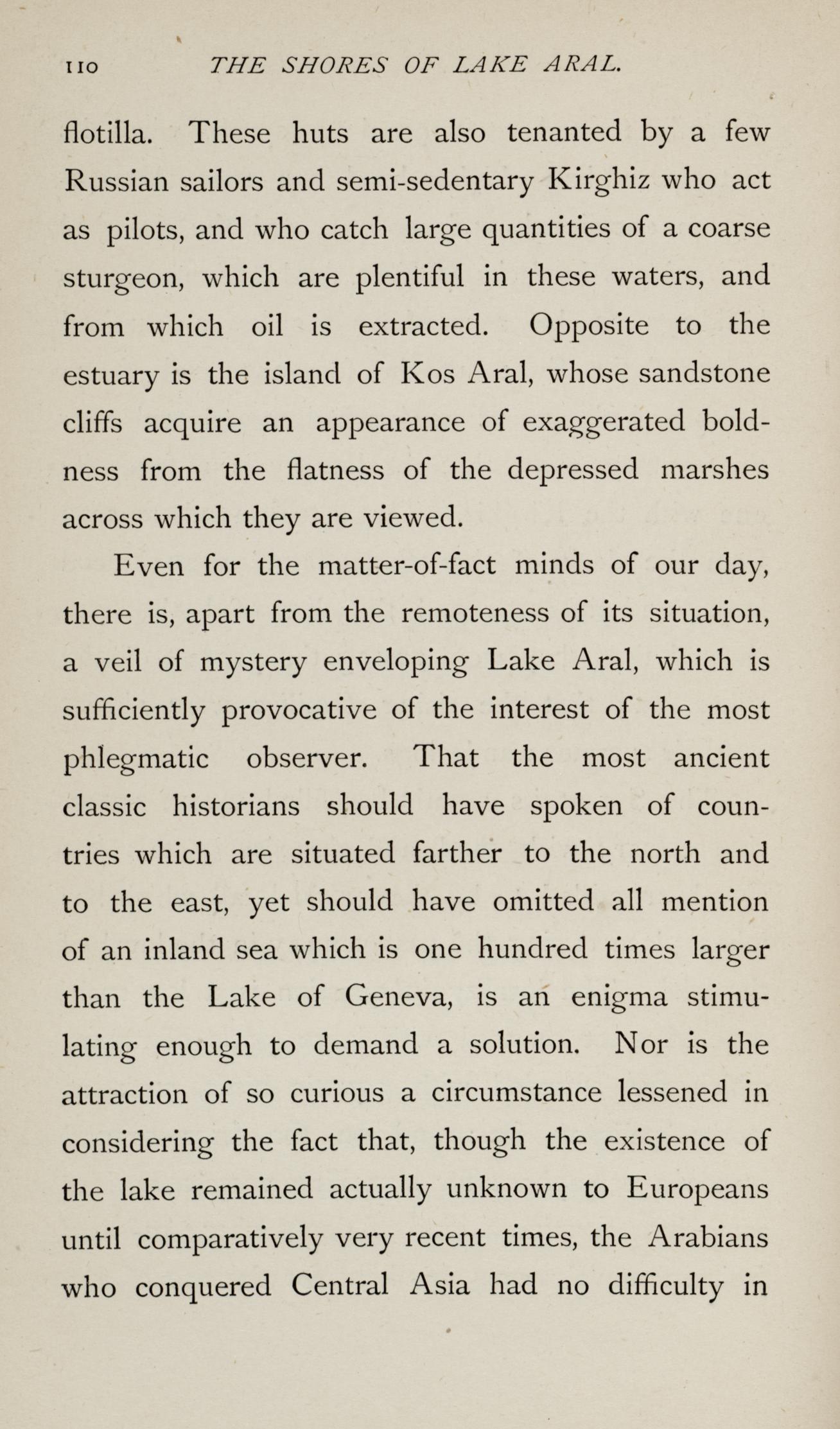 110 THE SHORES OF LAKE ARAL.

flotilla. These huts are also tenanted by a few Russian sailors and semi-sedentary Kirghiz who act as pilots, and who catch large quantities of a coarse sturgeon, which are plentiful in these waters, and from which oil is extracted. Opposite to the estuary is the island of Kos Aral, whose sandstone cliffs acquire an appearance of exaggerated boldness from the flatness of the depressed marshes across which they are viewed.

Even for the matter-of-fact minds of our day, there is, apart from the remoteness of its situation, a veil of mystery enveloping Lake Aral, which is sufficiently provocative of the interest of the most phlegmatic observer. That the most ancient classic historians should have spoken of countries which are situated farther to the north and to the east, yet should have omitted all mention of an inland sea which is one hundred times larger than the Lake of Geneva, is an enigma stimulating enough to demand a solution. Nor is the attraction of so curious a circumstance lessened in considering the fact that, though the existence of the lake remained actually unknown to Europeans until comparatively very recent times, the Arabians who conquered Central Asia had no difficulty in